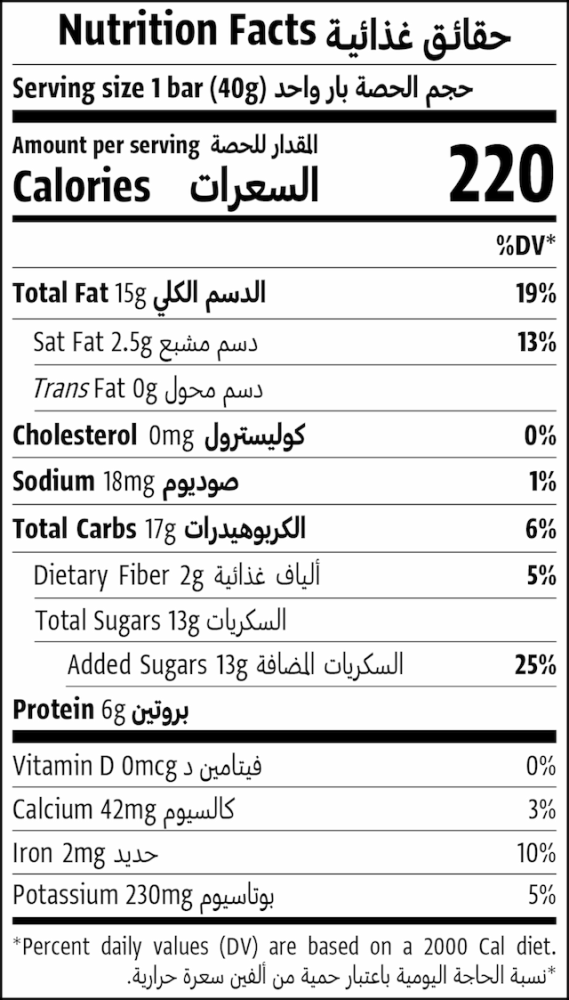 Nutrition Facts حقائق غذائية

Serving size 1 bar (40g) حجم الحصة بار واحد

Amount per serving المقدار للحصة
Calories السعرات 220

%DV*

Total Fat 15g الدسم الكلي 19%

Sat Fat 2.5g دسم مشبع 13%

Trans Fat 0g دسم محول

Cholesterol 0mg كوليسترول 0%

Sodium 18mg صوديوم 1%

Total Carbs 17g الكربوهيدرات 6%

Dietary Fiber 2g ألياف غذائية 5%

Total Sugars 13g السكريات

Added Sugars 13g السكريات المضافة 25%

Protein 6g بروتين

Vitamin D 0mcg فيتامين د 0%

Calcium 42mg كالسيوم 3%

Iron 2mg حديد 10%

Potassium 230mg بوتاسيوم 5%

*Percent daily values (DV) are based on a 2000 Cal diet.
*نسبة الحاجة اليومية باعتبار حمية من ألفين سعرة حرارية.